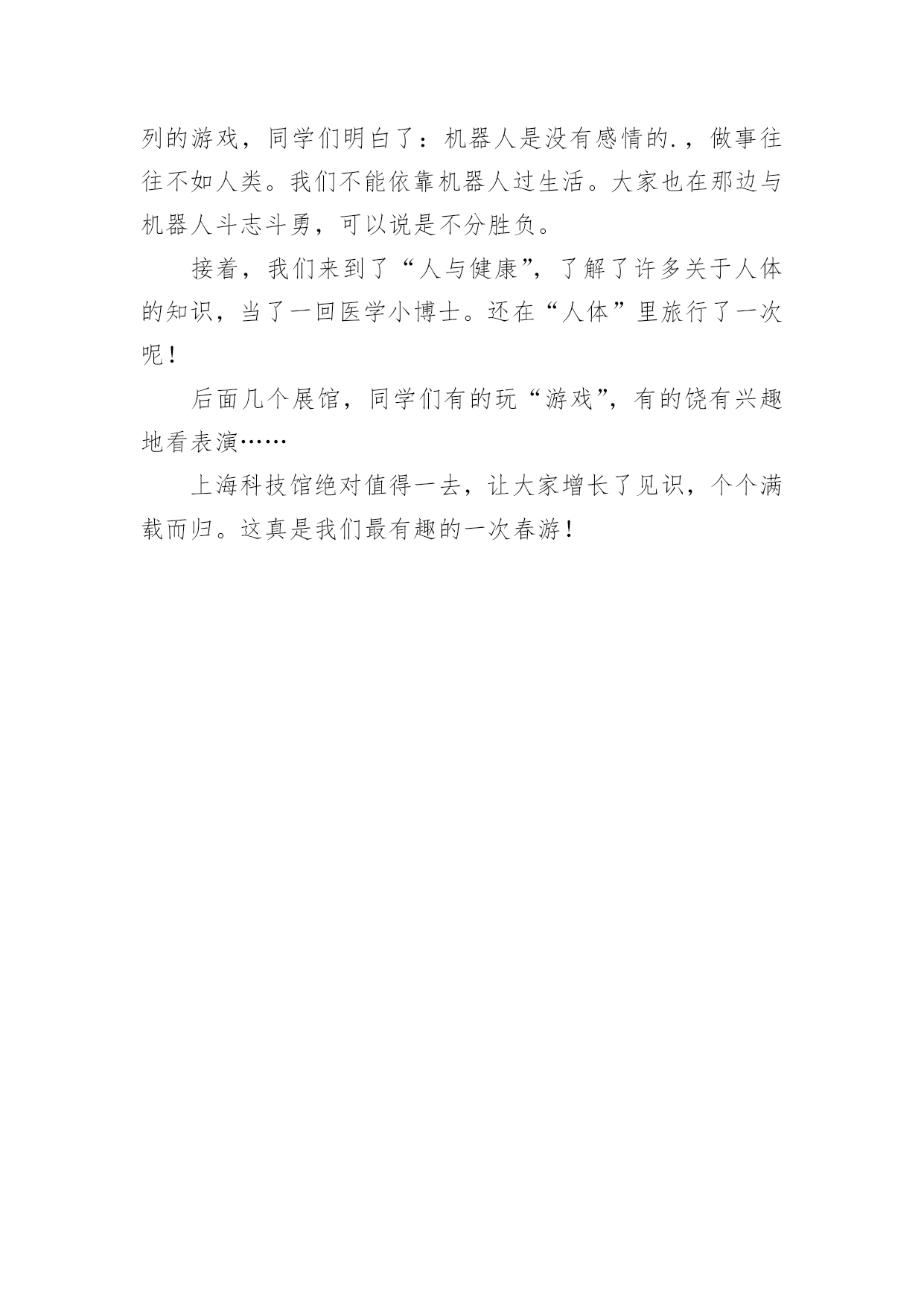 列的游戏，同学们明白了：机器人是没有感情的.，做事往往不如人类。我们不能依靠机器人过生活。大家也在那边与机器人斗志斗勇，可以说是不分胜负。

接着，我们来到了“人与健康”，了解了许多关于人体的知识，当了一回医学小博士。还在“人体”里旅行了一次呢！

后面几个展馆，同学们有的玩“游戏”，有的饶有兴趣地看表演……

上海科技馆绝对值得一去，让大家增长了见识，个个满载而归。这真是我们最有趣的一次春游！